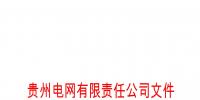 贵州电网有限责任公司文件